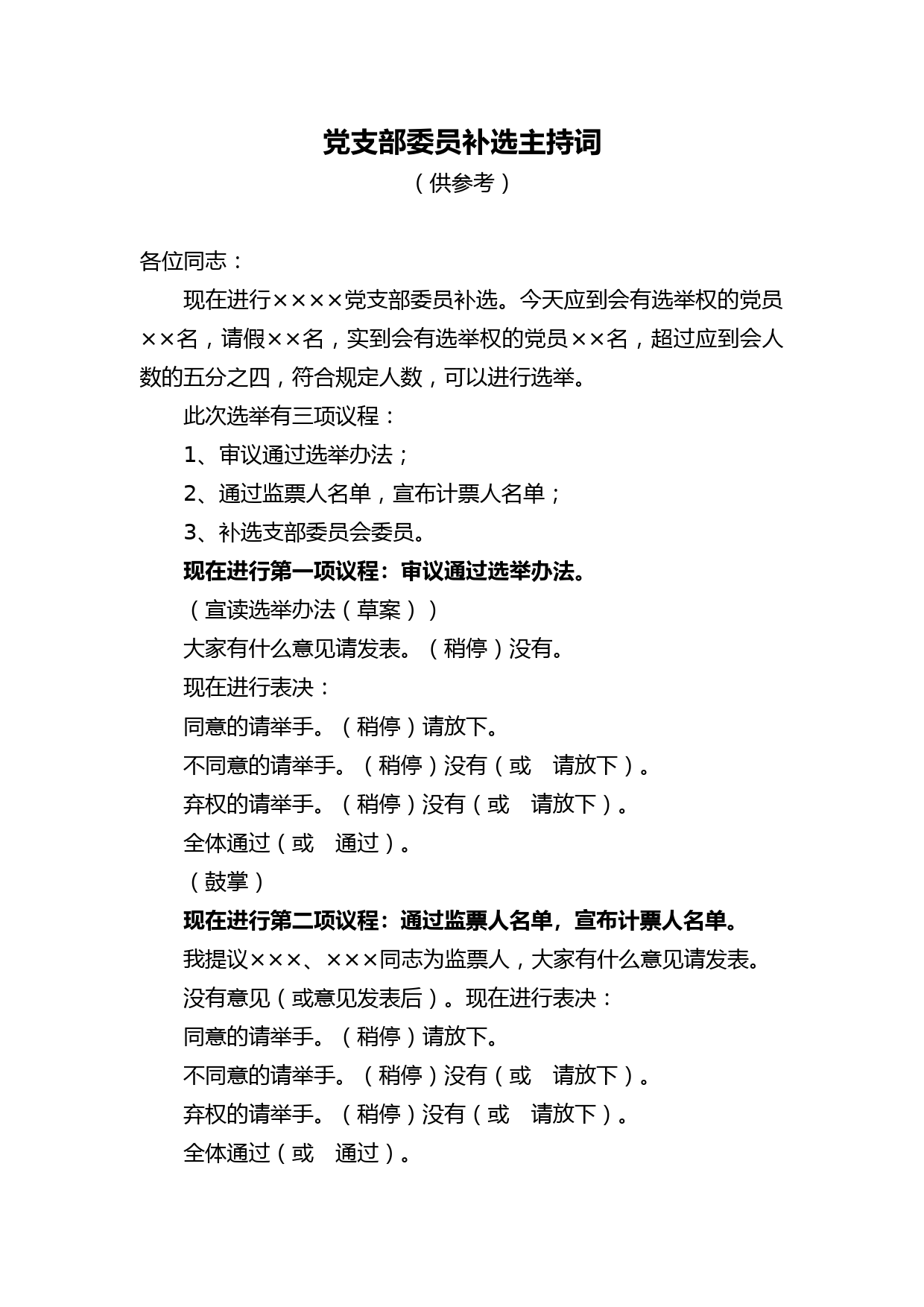 党支部委员补选主持词

（供参考）

各位同志：

现在进行××××党支部委员补选。今天应到会有选举权的党员××名，请假××名，实到会有选举权的党员××名，超过应到会人数的五分之四，符合规定人数，可以进行选举。

此次选举有三项议程：

1、审议通过选举办法；

2、通过监票人名单，宣布计票人名单；

3、补选支部委员会委员。

现在进行第一项议程：审议通过选举办法。

（宣读选举办法（草案））

大家有什么意见请发表。（稍停）没有。

现在进行表决：

同意的请举手。（稍停）请放下。

不同意的请举手。（稍停）没有（或　请放下）。

弃权的请举手。（稍停）没有（或　请放下）。

全体通过（或　通过）。

（鼓掌）

现在进行第二项议程：通过监票人名单，宣布计票人名单。

我提议×××、×××同志为监票人，大家有什么意见请发表。

没有意见（或意见发表后）。现在进行表决：

同意的请举手。（稍停）请放下。

不同意的请举手。（稍停）没有（或　请放下）。

弃权的请举手。（稍停）没有（或　请放下）。

全体通过（或　通过）。